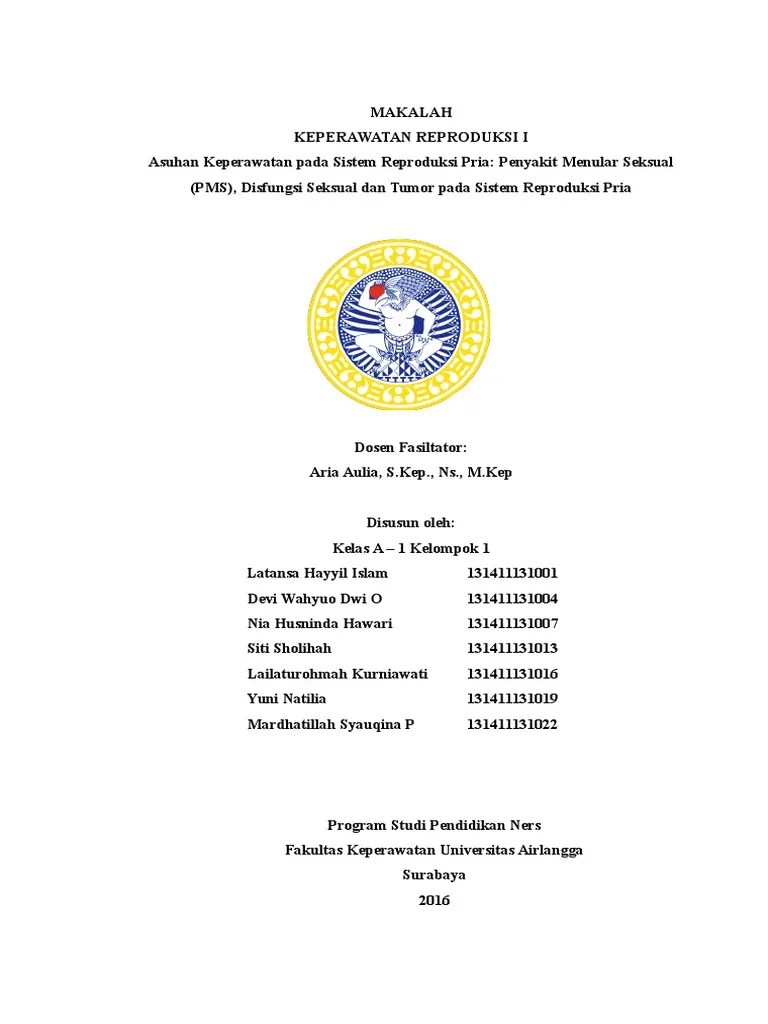 MAKALAH
KEPERAWATAN REPRODUKSI I
Asuhan Keperawatan pada Sistem Reproduksi Pria: Penyakit Menular Seksual (PMS), Disfungsi Seksual dan Tumor pada Sistem Reproduksi Pria

Dosen Fasiltator:
Aria Aulia, S.Kep., Ns., M.Kep

Disusun oleh:
Kelas A – 1 Kelompok 1

| | |
|---|---|
| Latansa Hayyil Islam | 131411131001 |
| Devi Wahyuo Dwi O | 131411131004 |
| Nia Husninda Hawari | 131411131007 |
| Siti Sholihah | 131411131013 |
| Lailaturohmah Kurniawati | 131411131016 |
| Yuni Natilia | 131411131019 |
| Mardhatillah Syauqina P | 131411131022 |

Program Studi Pendidikan Ners
Fakultas Keperawatan Universitas Airlangga
Surabaya
2016